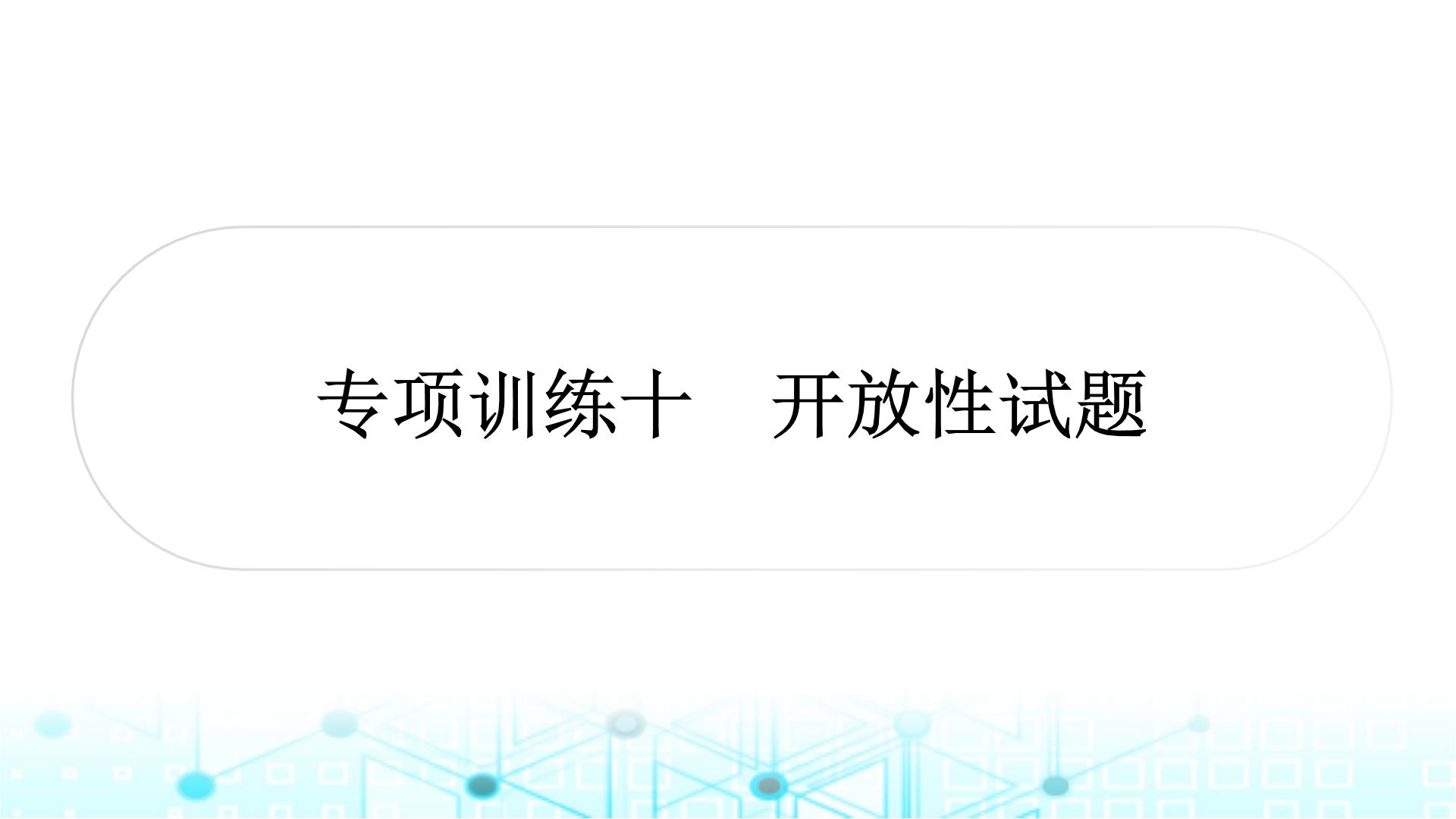 专项训练十　开放性试题